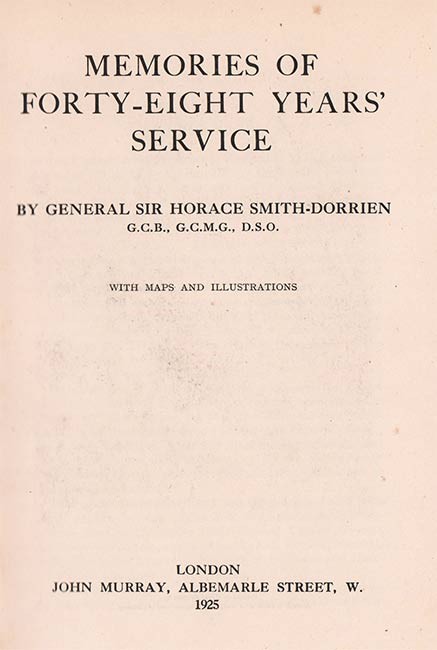 MEMORIES OF FORTY-EIGHT YEARS' SERVICE

BY GENERAL SIR HORACE SMITH-DORRIEN
G.C.B., G.C.M.G., D.S.O.

WITH MAPS AND ILLUSTRATIONS

LONDON
JOHN MURRAY, ALBEMARLE STREET, W.
1925